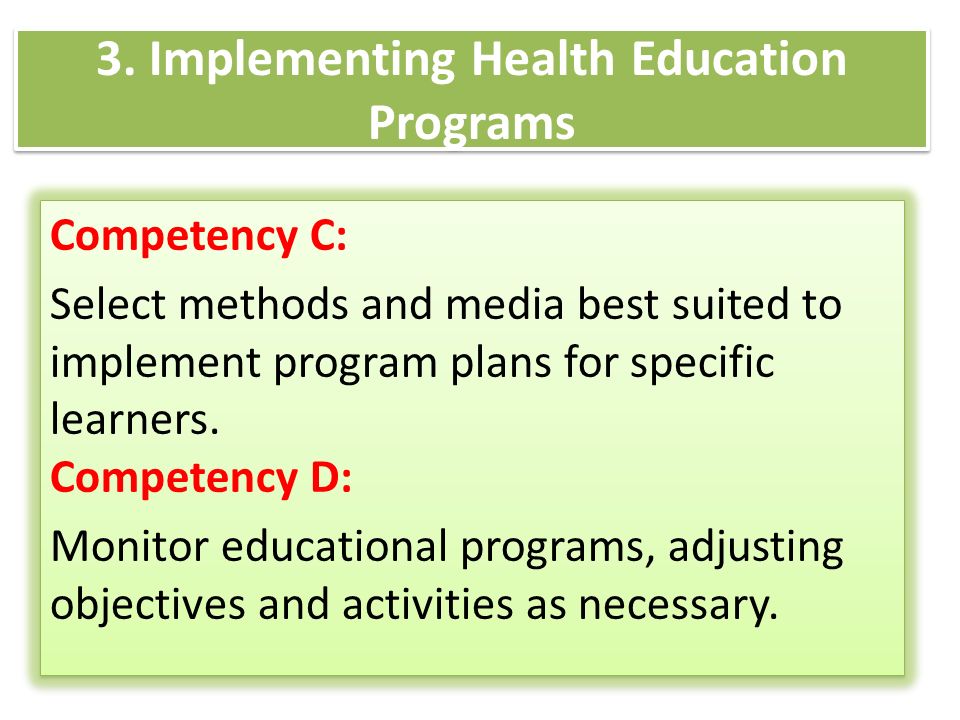 3. Implementing Health Education Programs

Competency C:

Select methods and media best suited to implement program plans for specific learners.

Competency D:

Monitor educational programs, adjusting objectives and activities as necessary.